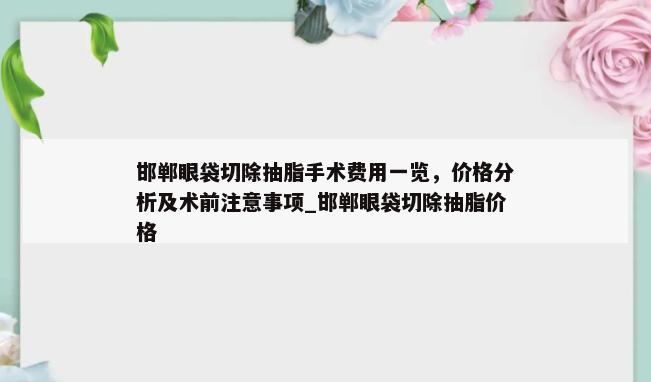 邯郸眼袋切除抽脂手术费用一览，价格分析及术前注意事项_邯郸眼袋切除抽脂价格